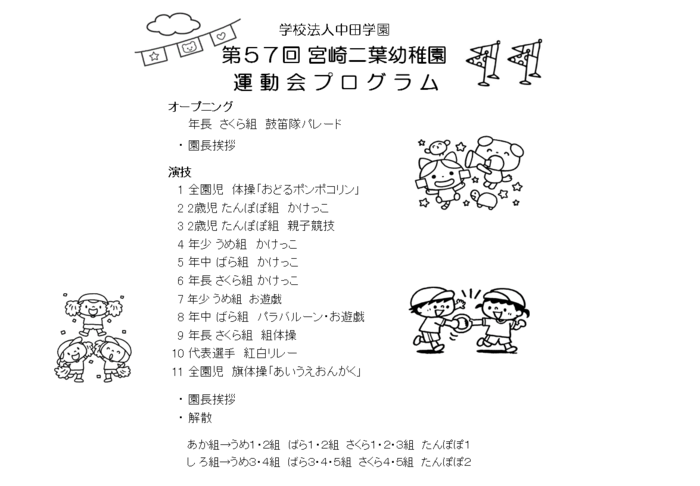 学校法人中田学園
第57回 宮崎二葉幼稚園
運動会プログラム

オープニング
年長 さくら組 鼓笛隊パレード

・園長挨拶

演技
1 全園児 体操「おどるポンポコリン」
2 2歳児 たんぽぽ組 かけっこ
3 2歳児 たんぽぽ組 親子競技
4 年少 うめ組 かけっこ
5 年中 ばら組 かけっこ
6 年長 さくら組 かけっこ
7 年少 うめ組 お遊戯
8 年中 ばら組 パラバルーン・お遊戯
9 年長 さくら組 組体操
10 代表選手 紅白リレー
11 全園児 旗体操「あいうえおんがく」

・園長挨拶
・解散

あか組→うめ1・2組 ばら1・2組 さくら1・2・3組 たんぽぽ1
しろ組→うめ3・4組 ばら3・4・5組 さくら4・5組 たんぽぽ2